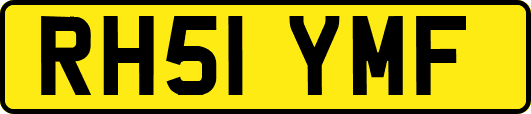 RH51 YMF